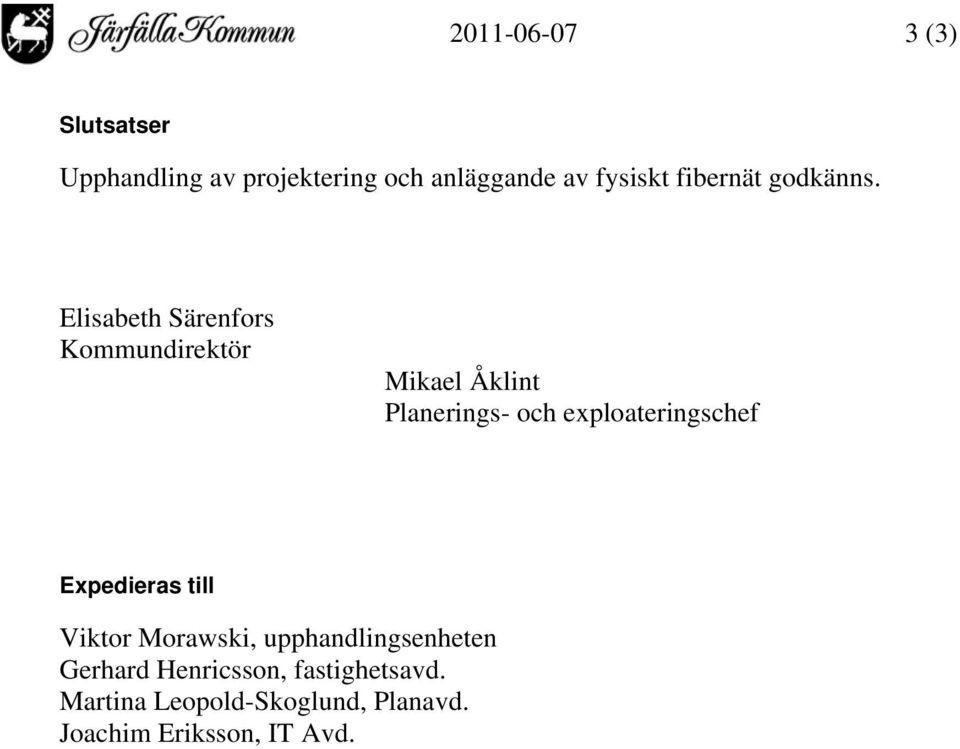 Järfälla Kommun 2011-06-07 3 (3)

Slutsatser

Upphandling av projektering och anläggande av fysiskt fibernät godkänns.

Elisabeth Särenfors
Kommundirektör

Mikael Åklint
Planerings- och exploateringschef

Expedieras till

Viktor Morawski, upphandlingsenheten
Gerhard Henricsson, fastighetsavd.
Martina Leopold-Skoglund, Planavd.
Joachim Eriksson, IT Avd.